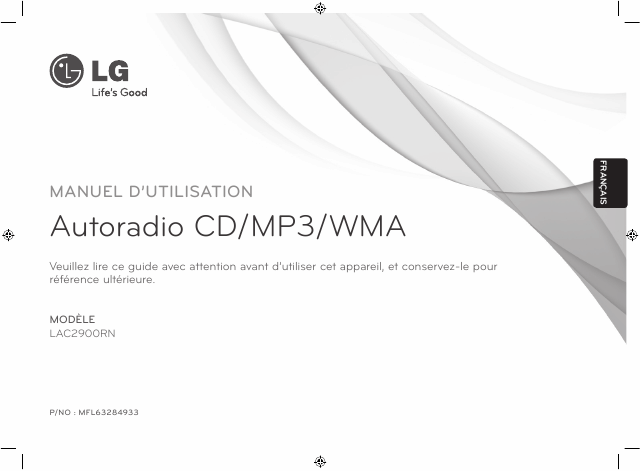 LG
Life's Good

FRANÇAIS

MANUEL D'UTILISATION

Autoradio CD/MP3/WMA

Veuillez lire ce guide avec attention avant d'utiliser cet appareil, et conservez-le pour référence ultérieure.

MODÈLE
LAC2900RN

P/NO : MFL63284933